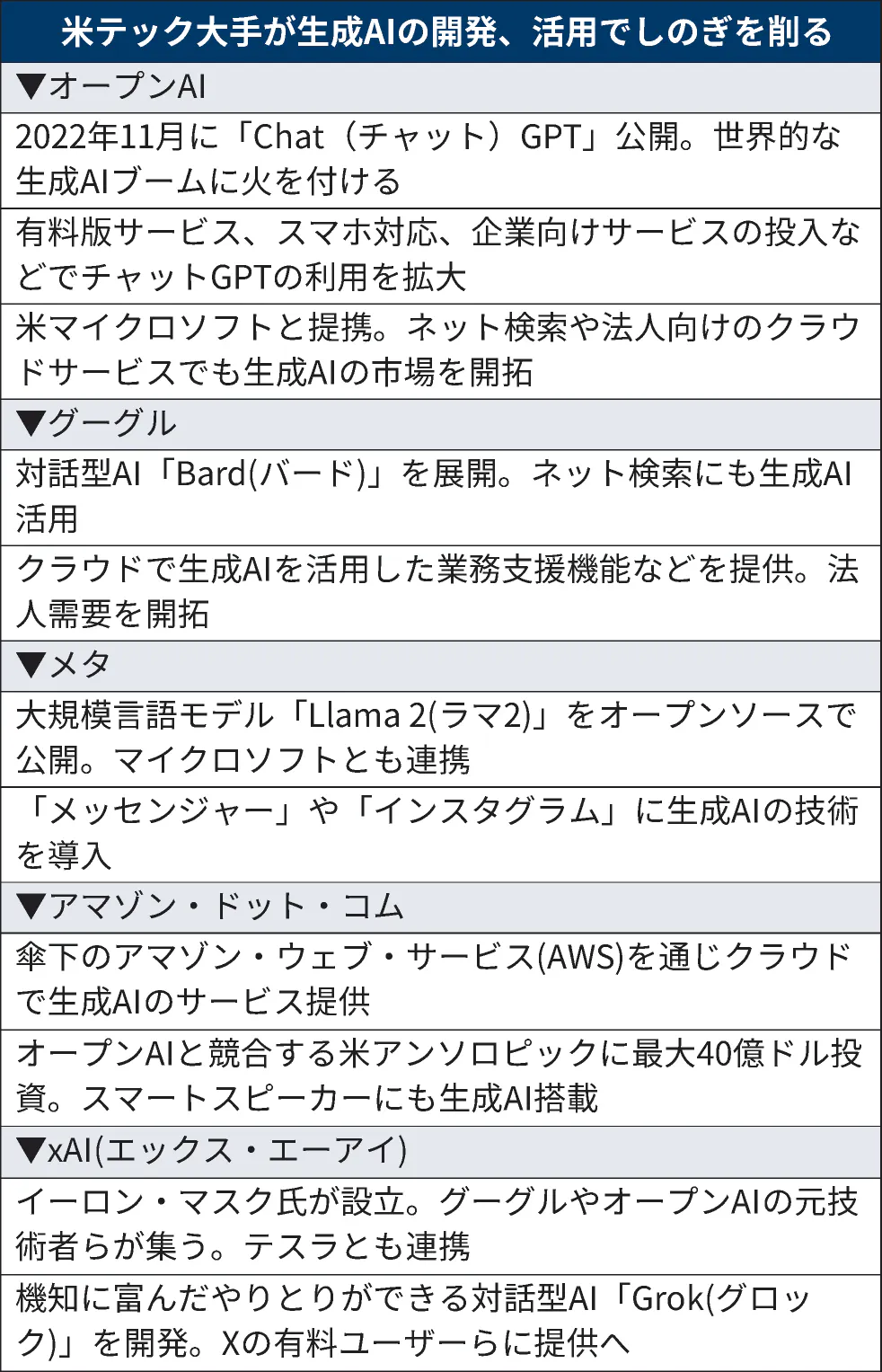 | 米テック大手が生成AIの開発、活用でしのぎを削る |
|---|
| ▼オープンAI |
| 2022年11月に「Chat（チャット）GPT」公開。世界的な生成AIブームに火を付ける |
| 有料版サービス、スマホ対応、企業向けサービスの投入などでチャットGPTの利用を拡大 |
| 米マイクロソフトと提携。ネット検索や法人向けのクラウドサービスでも生成AIの市場を開拓 |
| ▼グーグル |
| 対話型AI「Bard(バード)」を展開。ネット検索にも生成AI活用 |
| クラウドで生成AIを活用した業務支援機能などを提供。法人需要を開拓 |
| ▼メタ |
| 大規模言語モデル「Llama 2(ラマ2)」をオープンソースで公開。マイクロソフトとも連携 |
| 「メッセンジャー」や「インスタグラム」に生成AIの技術を導入 |
| ▼アマゾン・ドット・コム |
| 傘下のアマゾン・ウェブ・サービス(AWS)を通じクラウドで生成AIのサービス提供 |
| オープンAIと競合する米アンソロピックに最大40億ドル投資。スマートスピーカーにも生成AI搭載 |
| ▼xAI(エックス・エーアイ) |
| イーロン・マスク氏が設立。グーグルやオープンAIの元技術者らが集う。テスラとも連携 |
| 機知に富んだやりとりができる対話型AI「Grok(グロック)」を開発。Xの有料ユーザーらに提供へ |